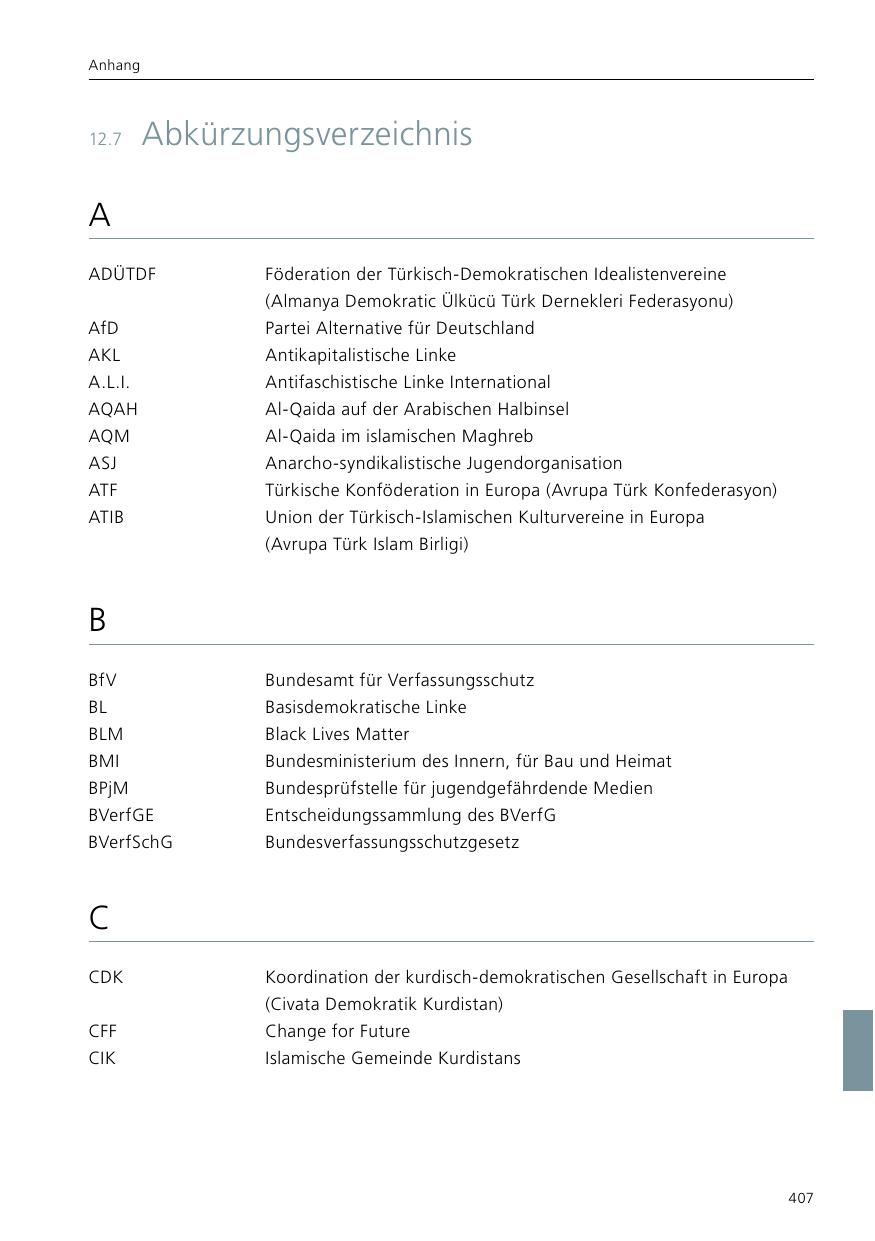 Anhang

12.7 Abkürzungsverzeichnis

A

| | |
|---|---|
| ADÜTDF | Föderation der Türkisch-Demokratischen Idealistenvereine (Almanya Demokratic Ülkücü Türk Dernekleri Federasyonu) |
| AfD | Partei Alternative für Deutschland |
| AKL | Antikapitalistische Linke |
| A.L.I. | Antifaschistische Linke International |
| AQAH | Al-Qaida auf der Arabischen Halbinsel |
| AQM | Al-Qaida im islamischen Maghreb |
| ASJ | Anarcho-syndikalistische Jugendorganisation |
| ATF | Türkische Konföderation in Europa (Avrupa Türk Konfederasyon) |
| ATIB | Union der Türkisch-Islamischen Kulturvereine in Europa (Avrupa Türk Islam Birligi) |

B

| | |
|---|---|
| BfV | Bundesamt für Verfassungsschutz |
| BL | Basisdemokratische Linke |
| BLM | Black Lives Matter |
| BMI | Bundesministerium des Innern, für Bau und Heimat |
| BPjM | Bundesprüfstelle für jugendgefährdende Medien |
| BVerfGE | Entscheidungssammlung des BVerfG |
| BVerfSchG | Bundesverfassungsschutzgesetz |

C

| | |
|---|---|
| CDK | Koordination der kurdisch-demokratischen Gesellschaft in Europa (Civata Demokratik Kurdistan) |
| CFF | Change for Future |
| CIK | Islamische Gemeinde Kurdistans |

407